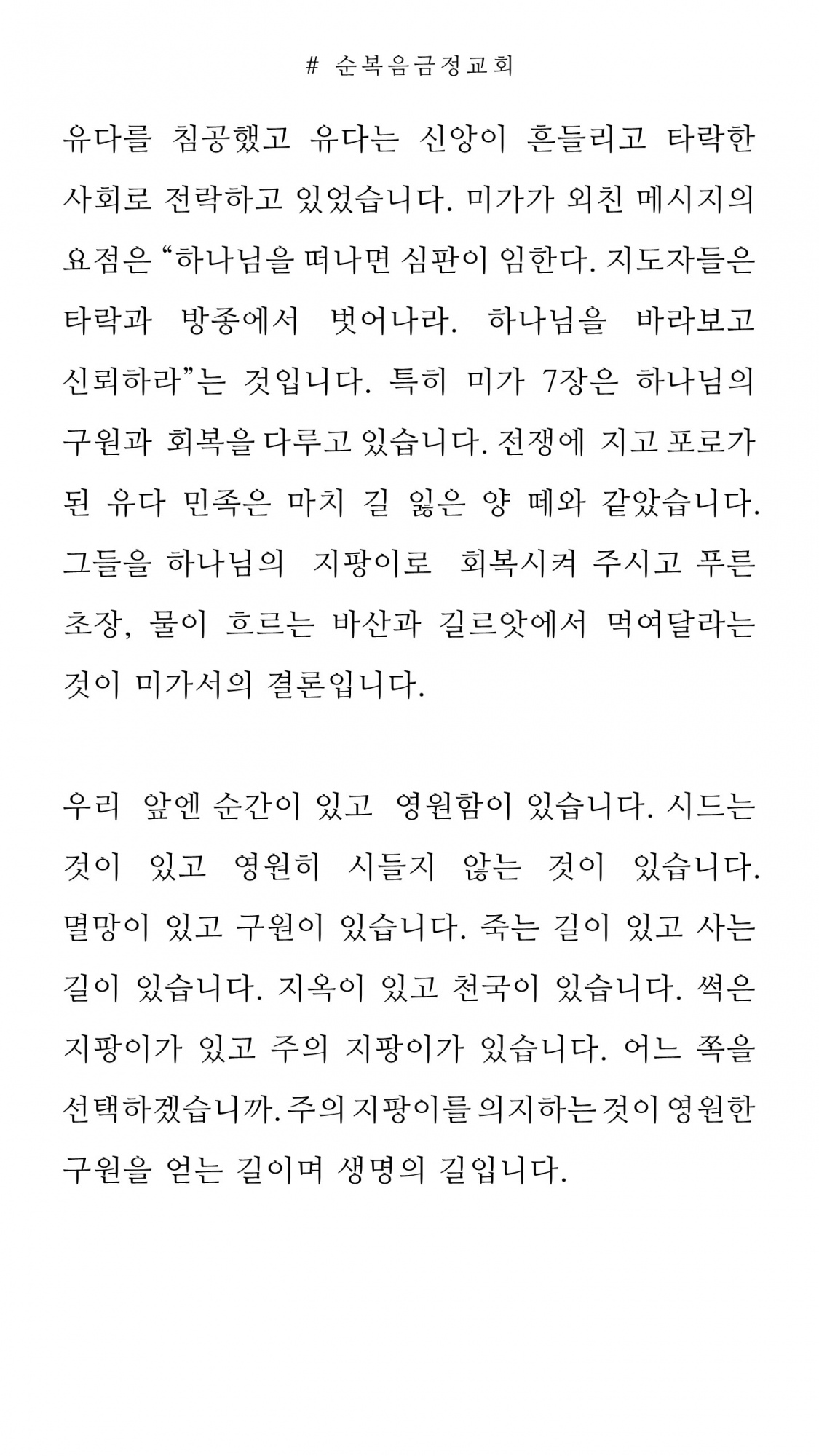 # 순복음금정교회

유다를 침공했고 유다는 신앙이 흔들리고 타락한 사회로 전락하고 있었습니다. 미가가 외친 메시지의 요점은 "하나님을 떠나면 심판이 임한다. 지도자들은 타락과 방종에서 벗어나라. 하나님을 바라보고 신뢰하라"는 것입니다. 특히 미가 7장은 하나님의 구원과 회복을 다루고 있습니다. 전쟁에 지고 포로가 된 유다 민족은 마치 길 잃은 양 떼와 같았습니다. 그들을 하나님의 지팡이로 회복시켜 주시고 푸른 초장, 물이 흐르는 바산과 길르앗에서 먹여달라는 것이 미가서의 결론입니다.

우리 앞엔 순간이 있고 영원함이 있습니다. 시드는 것이 있고 영원히 시들지 않는 것이 있습니다. 멸망이 있고 구원이 있습니다. 죽는 길이 있고 사는 길이 있습니다. 지옥이 있고 천국이 있습니다. 썩은 지팡이가 있고 주의 지팡이가 있습니다. 어느 쪽을 선택하겠습니까. 주의 지팡이를 의지하는 것이 영원한 구원을 얻는 길이며 생명의 길입니다.